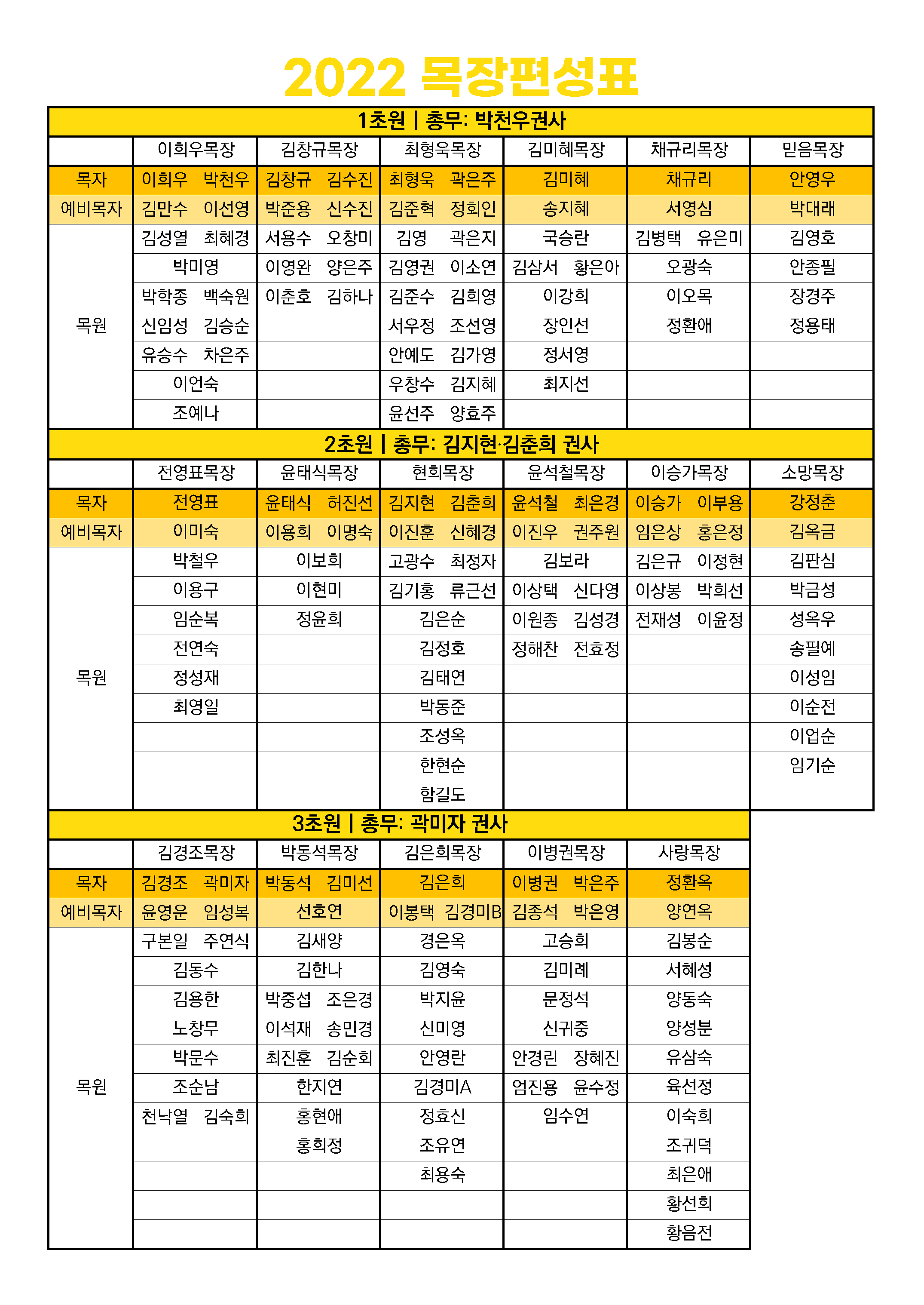 2022 목장편성표

1초원 | 총무: 박천우권사

| | 이희우목장 | 김창규목장 | 최형욱목장 | 김미혜목장 | 채규리목장 | 믿음목장 |
|---|---|---|---|---|---|---|
| 목자 | 이희우 박천우 | 김창규 김수진 | 최형욱 곽은주 | 김미혜 | 채규리 | 안영우 |
| 예비목자 | 김만수 이선영 | 박준용 신수진 | 김준혁 정회인 | 송지혜 | 서영심 | 박대래 |
| 목원 | 김성열 최혜경 | 서용수 오창미 | 김영 곽은지 | 국승란 | 김병택 유은미 | 김영호 |
| | 박미영 | 이영완 양은주 | 김영권 이소연 | 김삼서 황은아 | 오광숙 | 안종필 |
| | 박학종 백숙원 | 이춘호 김하나 | 김준수 김희영 | 이강희 | 이오목 | 장경주 |
| | 신임성 김승순 | | 서우정 조선영 | 장인선 | 정환애 | 정용태 |
| | 유승수 차은주 | | 안예도 김가영 | 정서영 | | |
| | 이언숙 | | 우창수 김지혜 | 최지선 | | |
| | 조예나 | | 윤선주 양효주 | | | |

2초원 | 총무: 김지현·김춘희 권사

| | 전영표목장 | 윤태식목장 | 현희목장 | 윤석철목장 | 이승가목장 | 소망목장 |
|---|---|---|---|---|---|---|
| 목자 | 전영표 | 윤태식 허진선 | 김지현 김춘희 | 윤석철 최은경 | 이승가 이부용 | 강정춘 |
| 예비목자 | 이미숙 | 이용희 이명숙 | 이진훈 신혜경 | 이진우 권주원 | 임은상 홍은정 | 김옥금 |
| 목원 | 박철우 | 이보희 | 고광수 최정자 | 김보라 | 김은규 이정현 | 김판심 |
| | 이용구 | 이현미 | 김기홍 류근선 | 이상택 신다영 | 이상봉 박희선 | 박금성 |
| | 임순복 | 정윤희 | 김은순 | 이원종 김성경 | 전재성 이윤정 | 성옥우 |
| | 전연숙 | | 김정호 | 정해찬 전효정 | | 송필예 |
| | 정성재 | | 김태연 | | | 이성임 |
| | 최영일 | | 박동준 | | | 이순전 |
| | | | 조성옥 | | | 이업순 |
| | | | 한현순 | | | 임기순 |
| | | | 함길도 | | | |

3초원 | 총무: 곽미자 권사

| | 김경조목장 | 박동석목장 | 김은희목장 | 이병권목장 | 사랑목장 |
|---|---|---|---|---|---|
| 목자 | 김경조 곽미자 | 박동석 김미선 | 김은희 | 이병권 박은주 | 정환옥 |
| 예비목자 | 윤영운 임성복 | 선호연 | 이봉택 김경미B | 김종석 박은영 | 양연옥 |
| 목원 | 구본일 주연식 | 김새양 | 경은옥 | 고승희 | 김봉순 |
| | 김동수 | 김한나 | 김영숙 | 김미례 | 서혜성 |
| | 김용한 | 박중섭 조은경 | 박지윤 | 문정석 | 양동숙 |
| | 노창무 | 이석재 송민경 | 신미영 | 신귀중 | 양성분 |
| | 박문수 | 최진훈 김순회 | 안영란 | 안경린 장혜진 | 유삼숙 |
| | 조순남 | 한지연 | 김경미A | 엄진용 윤수정 | 육선정 |
| | 천낙열 김숙희 | 홍현애 | 정효신 | 임수연 | 이숙희 |
| | | 홍희정 | 조유연 | | 조귀덕 |
| | | | 최용숙 | | 최은애 |
| | | | | | 황선희 |
| | | | | | 황음전 |